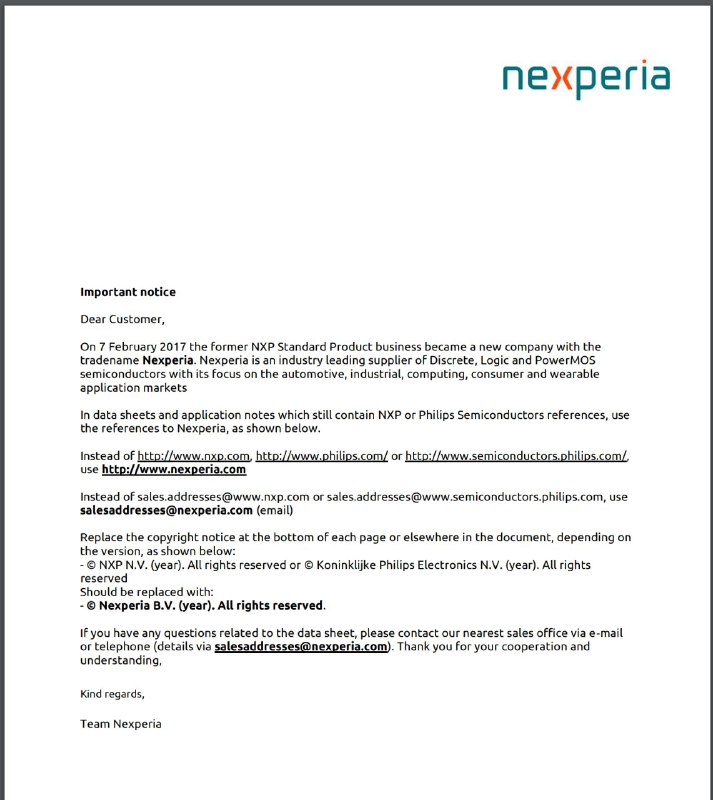 nexperia

Important notice

Dear Customer,

On 7 February 2017 the former NXP Standard Product business became a new company with the tradename Nexperia. Nexperia is an industry leading supplier of Discrete, Logic and PowerMOS semiconductors with its focus on the automotive, industrial, computing, consumer and wearable application markets

In data sheets and application notes which still contain NXP or Philips Semiconductors references, use the references to Nexperia, as shown below.

Instead of http://www.nxp.com, http://www.philips.com/ or http://www.semiconductors.philips.com/, use http://www.nexperia.com

Instead of sales.addresses@www.nxp.com or sales.addresses@www.semiconductors.philips.com, use salesaddresses@nexperia.com (email)

Replace the copyright notice at the bottom of each page or elsewhere in the document, depending on the version, as shown below:
- © NXP N.V. (year). All rights reserved or © Koninklijke Philips Electronics N.V. (year). All rights reserved
Should be replaced with:
- © Nexperia B.V. (year). All rights reserved.

If you have any questions related to the data sheet, please contact our nearest sales office via e-mail or telephone (details via salesaddresses@nexperia.com). Thank you for your cooperation and understanding,

Kind regards,

Team Nexperia